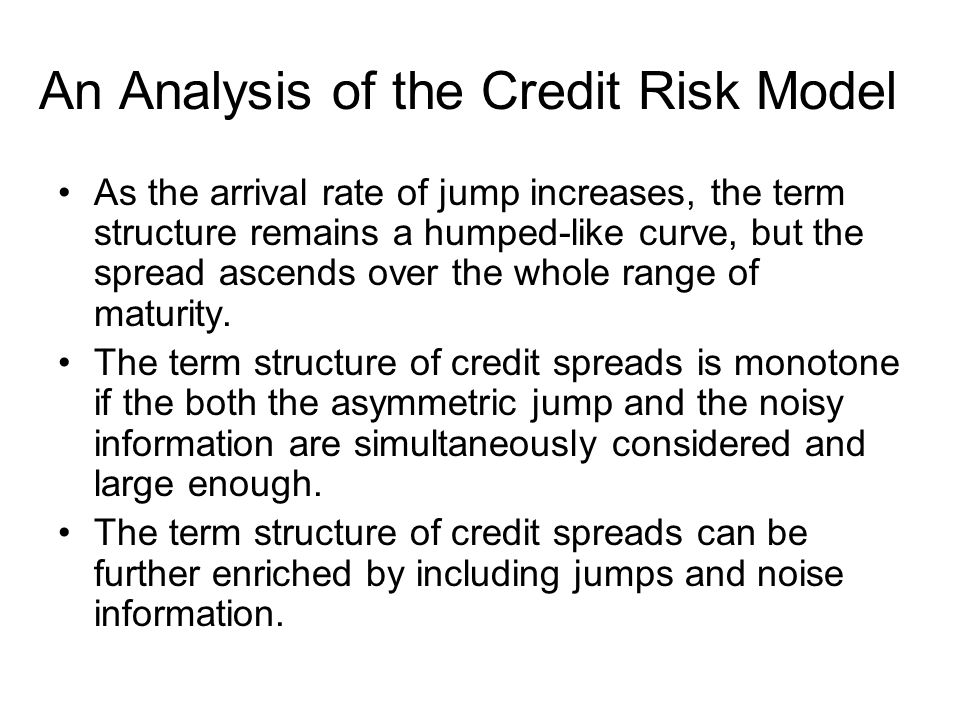 An Analysis of the Credit Risk Model

• As the arrival rate of jump increases, the term structure remains a humped-like curve, but the spread ascends over the whole range of maturity.

• The term structure of credit spreads is monotone if the both the asymmetric jump and the noisy information are simultaneously considered and large enough.

• The term structure of credit spreads can be further enriched by including jumps and noise information.